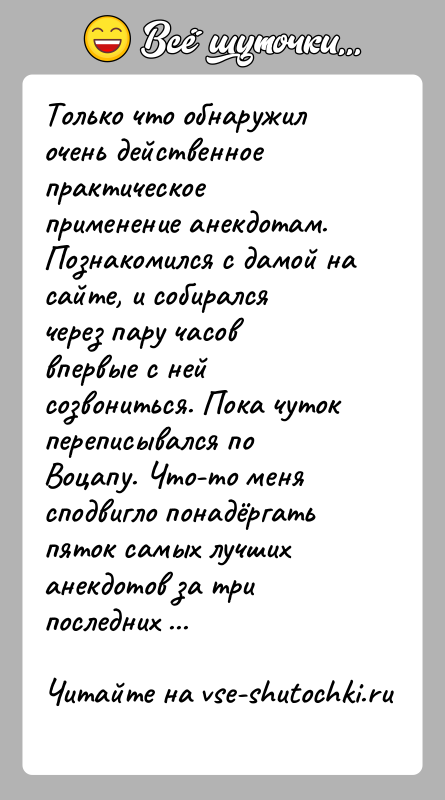 Всё шуточки...

Только что обнаружил очень действенное практическое применение анекдотам. Познакомился с дамой на сайте, и собирался через пару часов впервые с ней созвониться. Пока чуток переписывался по Воцапу. Что-то меня сподвигло понадёргать пяток самых лучших анекдотов за три последних ...

Читайте на vse-shutochki.ru